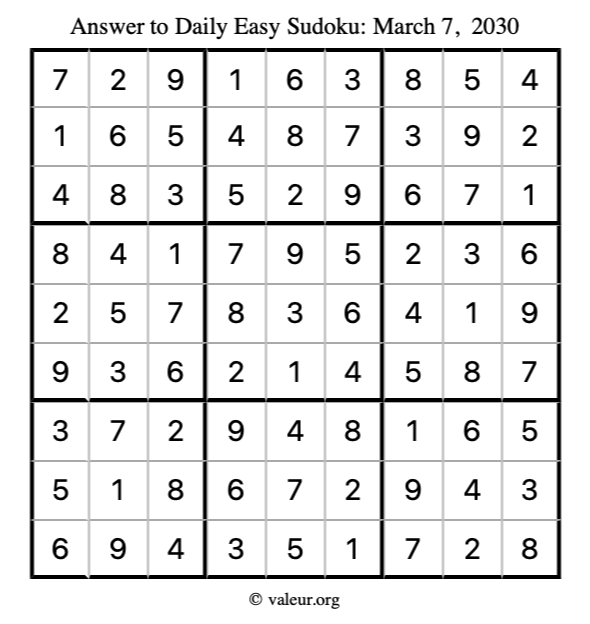 Answer to Daily Easy Sudoku: March 7, 2030

| | | | | | | | | |
|---|---|---|---|---|---|---|---|---|
| 7 | 2 | 9 | 1 | 6 | 3 | 8 | 5 | 4 |
| 1 | 6 | 5 | 4 | 8 | 7 | 3 | 9 | 2 |
| 4 | 8 | 3 | 5 | 2 | 9 | 6 | 7 | 1 |
| 8 | 4 | 1 | 7 | 9 | 5 | 2 | 3 | 6 |
| 2 | 5 | 7 | 8 | 3 | 6 | 4 | 1 | 9 |
| 9 | 3 | 6 | 2 | 1 | 4 | 5 | 8 | 7 |
| 3 | 7 | 2 | 9 | 4 | 8 | 1 | 6 | 5 |
| 5 | 1 | 8 | 6 | 7 | 2 | 9 | 4 | 3 |
| 6 | 9 | 4 | 3 | 5 | 1 | 7 | 2 | 8 |

© valeur.org